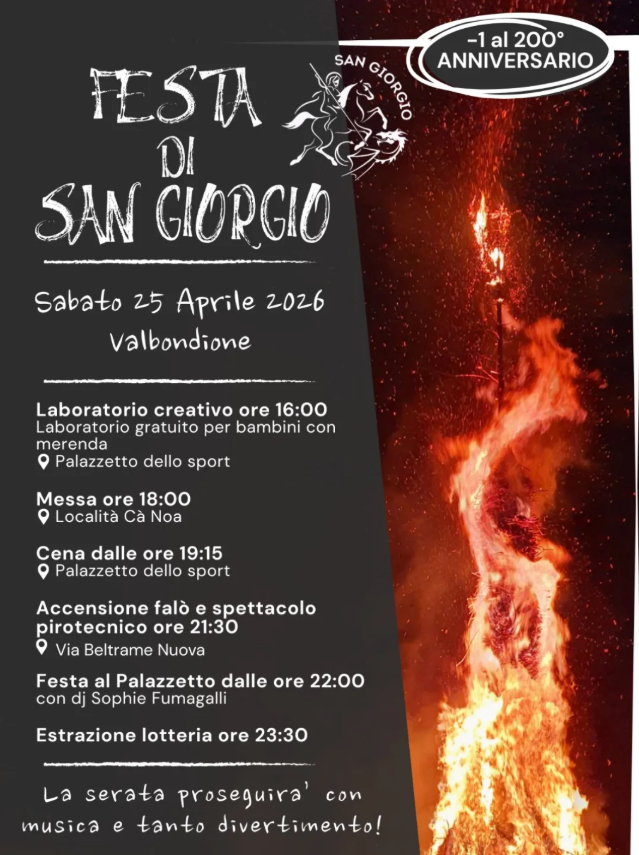 -1 al 200°
ANNIVERSARIO

FESTA
DI
SAN GIORGIO

SAN GIORGIO

Sabato 25 Aprile 2026
Valbondione

Laboratorio creativo ore 16:00
Laboratorio gratuito per bambini con merenda
Palazzetto dello sport

Messa ore 18:00
Località Cà Noa

Cena dalle ore 19:15
Palazzetto dello sport

Accensione falò e spettacolo pirotecnico ore 21:30
Via Beltrame Nuova

Festa al Palazzetto dalle ore 22:00
con dj Sophie Fumagalli

Estrazione lotteria ore 23:30

La serata proseguira' con musica e tanto divertimento!